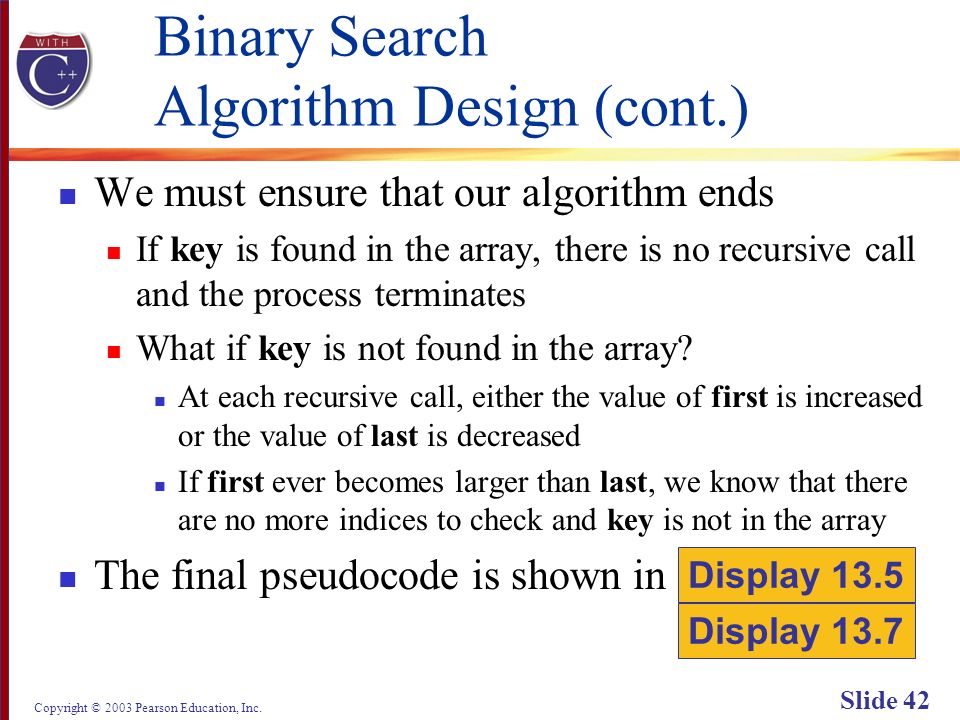 WITH C++

Binary Search Algorithm Design (cont.)

We must ensure that our algorithm ends

If key is found in the array, there is no recursive call and the process terminates

What if key is not found in the array?

At each recursive call, either the value of first is increased or the value of last is decreased

If first ever becomes larger than last, we know that there are no more indices to check and key is not in the array

The final pseudocode is shown in Display 13.5

Display 13.7

Copyright © 2003 Pearson Education, Inc.

Slide 42